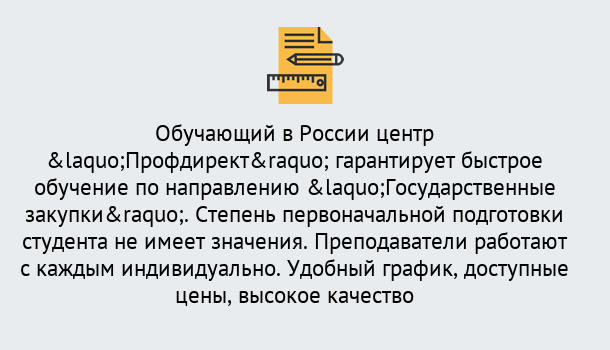 Обучающий в России центр &laquo;Профдирект&raquo; гарантирует быстрое обучение по направлению &laquo;Государственные закупки&raquo;. Степень первоначальной подготовки студента не имеет значения. Преподаватели работают с каждым индивидуально. Удобный график, доступные цены, высокое качество